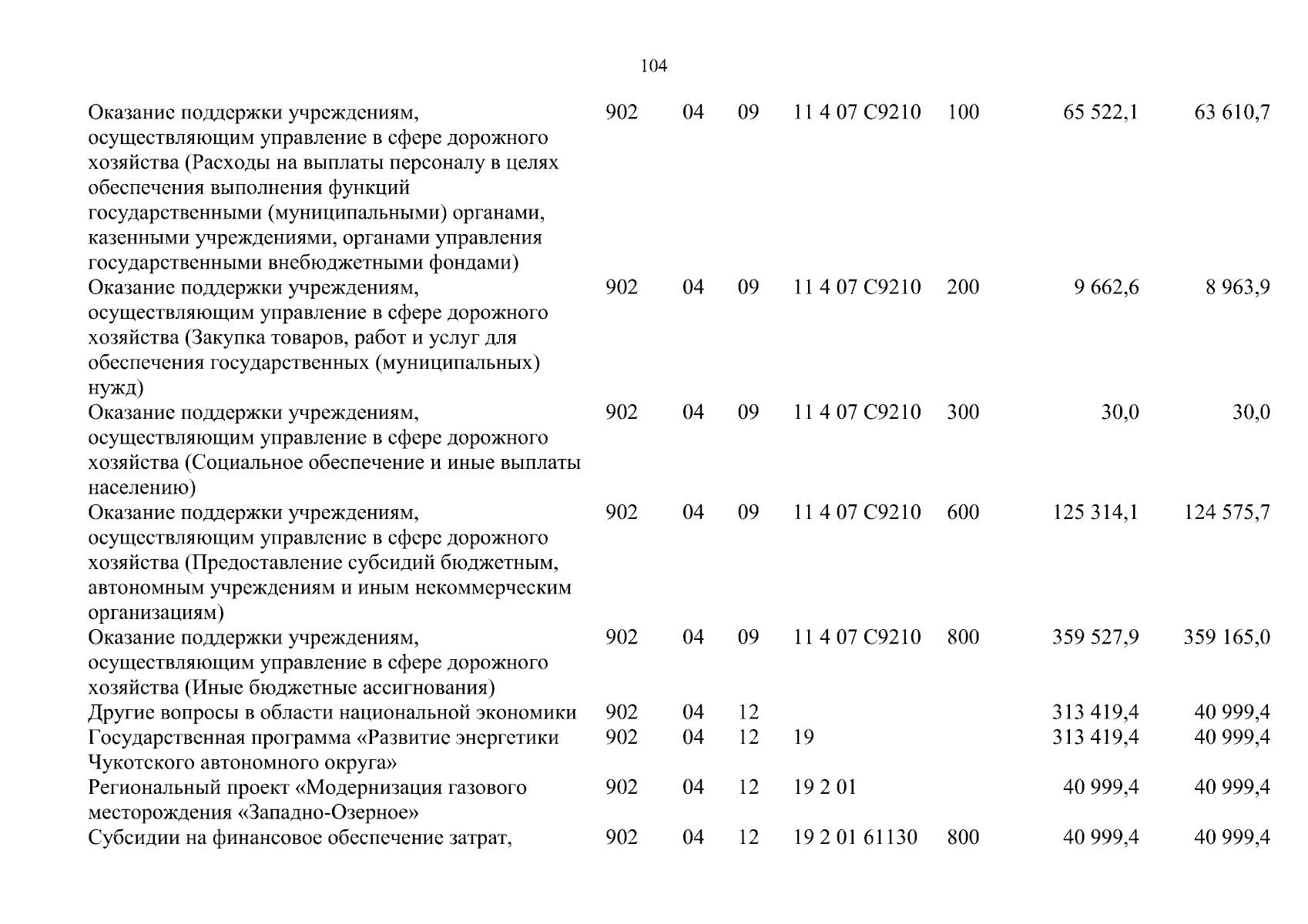 104

| Оказание поддержки учреждениям, осуществляющим управление в сфере дорожного хозяйства (Расходы на выплаты персоналу в целях обеспечения выполнения функций государственными (муниципальными) органами, казенными учреждениями, органами управления государственными внебюджетными фондами) | 902 | 04 | 09 | 11 4 07 С9210 | 100 | 65 522,1 | 63 610,7 |
|---|---|---|---|---|---|---|---|
| Оказание поддержки учреждениям, осуществляющим управление в сфере дорожного хозяйства (Закупка товаров, работ и услуг для обеспечения государственных (муниципальных) нужд) | 902 | 04 | 09 | 11 4 07 С9210 | 200 | 9 662,6 | 8 963,9 |
| Оказание поддержки учреждениям, осуществляющим управление в сфере дорожного хозяйства (Социальное обеспечение и иные выплаты населению) | 902 | 04 | 09 | 11 4 07 С9210 | 300 | 30,0 | 30,0 |
| Оказание поддержки учреждениям, осуществляющим управление в сфере дорожного хозяйства (Предоставление субсидий бюджетным, автономным учреждениям и иным некоммерческим организациям) | 902 | 04 | 09 | 11 4 07 С9210 | 600 | 125 314,1 | 124 575,7 |
| Оказание поддержки учреждениям, осуществляющим управление в сфере дорожного хозяйства (Иные бюджетные ассигнования) | 902 | 04 | 09 | 11 4 07 С9210 | 800 | 359 527,9 | 359 165,0 |
| Другие вопросы в области национальной экономики | 902 | 04 | 12 | | | 313 419,4 | 40 999,4 |
| Государственная программа «Развитие энергетики Чукотского автономного округа» | 902 | 04 | 12 | 19 | | 313 419,4 | 40 999,4 |
| Региональный проект «Модернизация газового месторождения «Западно-Озерное» | 902 | 04 | 12 | 19 2 01 | | 40 999,4 | 40 999,4 |
| Субсидии на финансовое обеспечение затрат, | 902 | 04 | 12 | 19 2 01 61130 | 800 | 40 999,4 | 40 999,4 |